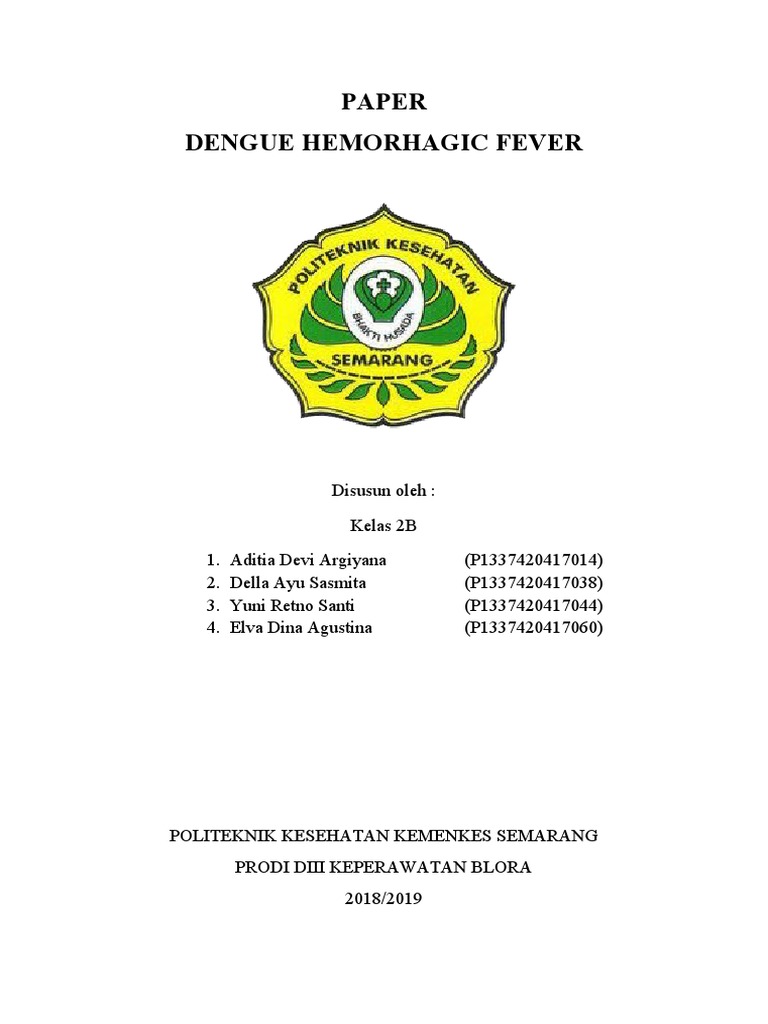 PAPER
DENGUE HEMORHAGIC FEVER

POLITEKNIK KESEHATAN
BHAKTI HUSADA
SEMARANG

Disusun oleh :

Kelas 2B

1. Aditia Devi Argiyana (P1337420417014)
2. Della Ayu Sasmita (P1337420417038)
3. Yuni Retno Santi (P1337420417044)
4. Elva Dina Agustina (P1337420417060)

POLITEKNIK KESEHATAN KEMENKES SEMARANG

PRODI DIII KEPERAWATAN BLORA

2018/2019